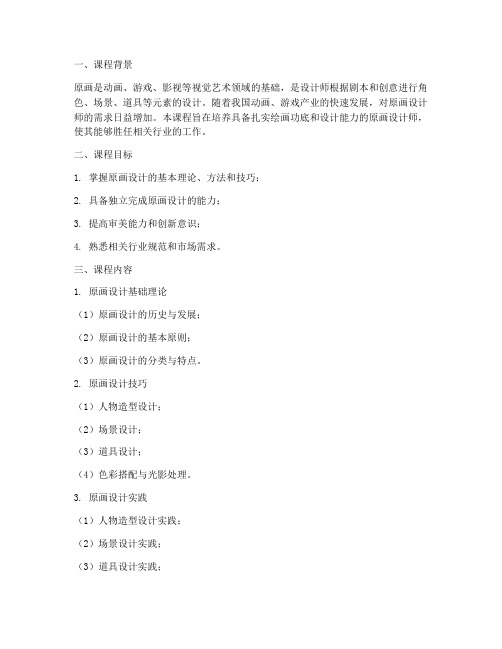 一、课程背景

原画是动画、游戏、影视等视觉艺术领域的基础，是设计师根据剧本和创意进行角色、场景、道具等元素的设计。随着我国动画、游戏产业的快速发展，对原画设计师的需求日益增加。本课程旨在培养具备扎实绘画功底和设计能力的原画设计师，使其能够胜任相关行业的工作。

二、课程目标

1. 掌握原画设计的基本理论、方法和技巧；

2. 具备独立完成原画设计的能力；

3. 提高审美能力和创新意识；

4. 熟悉相关行业规范和市场需求。

三、课程内容

1. 原画设计基础理论

（1）原画设计的历史与发展；

（2）原画设计的基本原则；

（3）原画设计的分类与特点。

2. 原画设计技巧

（1）人物造型设计；

（2）场景设计；

（3）道具设计；

（4）色彩搭配与光影处理。

3. 原画设计实践

（1）人物造型设计实践；

（2）场景设计实践；

（3）道具设计实践；